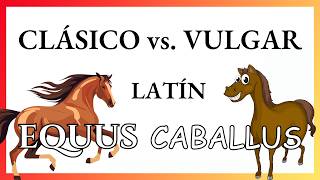 CLÁSICO vs. VULGAR

LATÍN

EQUUS CABALLUS